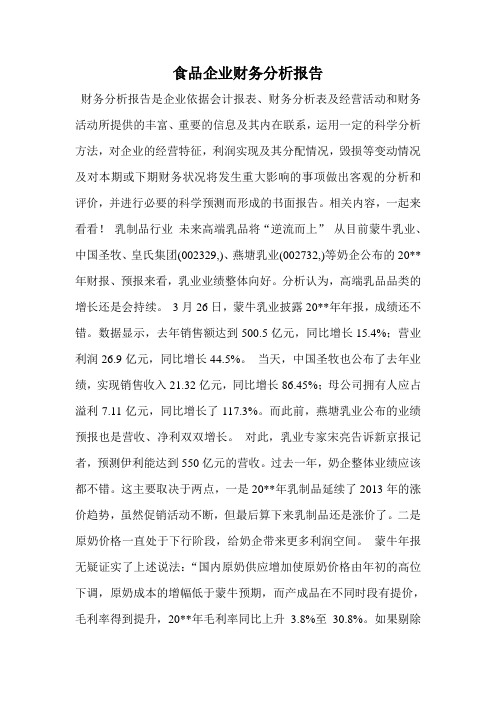 食品企业财务分析报告

财务分析报告是企业依据会计报表、财务分析表及经营活动和财务活动所提供的丰富、重要的信息及其内在联系，运用一定的科学分析方法，对企业的经营特征，利润实现及其分配情况，毁损等变动情况及对本期或下期财务状况将发生重大影响的事项做出客观的分析和评价，并进行必要的科学预测而形成的书面报告。相关内容，一起来看看！ 乳制品行业 未来高端乳品将“逆流而上” 从目前蒙牛乳业、中国圣牧、皇氏集团(002329,)、燕塘乳业(002732,)等奶企公布的20**年财报、预报来看，乳业业绩整体向好。分析认为，高端乳品品类的增长还是会持续。 3月26日，蒙牛乳业披露20**年年报，成绩还不错。数据显示，去年销售额达到500.5亿元，同比增长15.4%；营业利润26.9亿元，同比增长44.5%。 当天，中国圣牧也公布了去年业绩，实现销售收入21.32亿元，同比增长86.45%；母公司拥有人应占溢利7.11亿元，同比增长了117.3%。而此前，燕塘乳业公布的业绩预报也是营收、净利双双增长。 对此，乳业专家宋亮告诉新京报记者，预测伊利能达到550亿元的营收。过去一年，奶企整体业绩应该都不错。这主要取决于两点，一是20**年乳制品延续了2013年的涨价趋势，虽然促销活动不断，但最后算下来乳制品还是涨价了。二是原奶价格一直处于下行阶段，给奶企带来更多利润空间。 蒙牛年报无疑证实了上述说法：“国内原奶供应增加使原奶价格由年初的高位下调，原奶成本的增幅低于蒙牛预期，而产成品在不同时段有提价，毛利率得到提升，20**年毛利率同比上升 3.8%至 30.8%。如果剔除